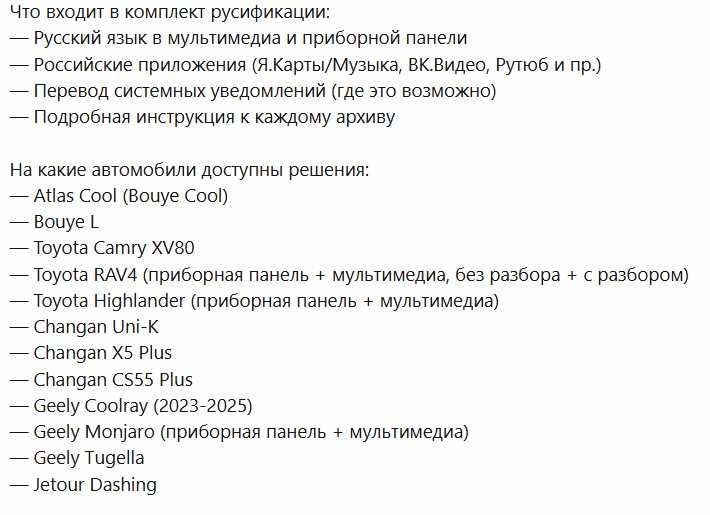 Что входит в комплект русификации:
— Русский язык в мультимедиа и приборной панели
— Российские приложения (Я.Карты/Музыка, ВК.Видео, Рутюб и пр.)
— Перевод системных уведомлений (где это возможно)
— Подробная инструкция к каждому архиву

На какие автомобили доступны решения:
— Atlas Cool (Bouye Cool)
— Bouye L
— Toyota Camry XV80
— Toyota RAV4 (приборная панель + мультимедиа, без разбора + с разбором)
— Toyota Highlander (приборная панель + мультимедиа)
— Changan Uni-K
— Changan X5 Plus
— Changan CS55 Plus
— Geely Coolray (2023-2025)
— Geely Monjaro (приборная панель + мультимедиа)
— Geely Tugella
— Jetour Dashing